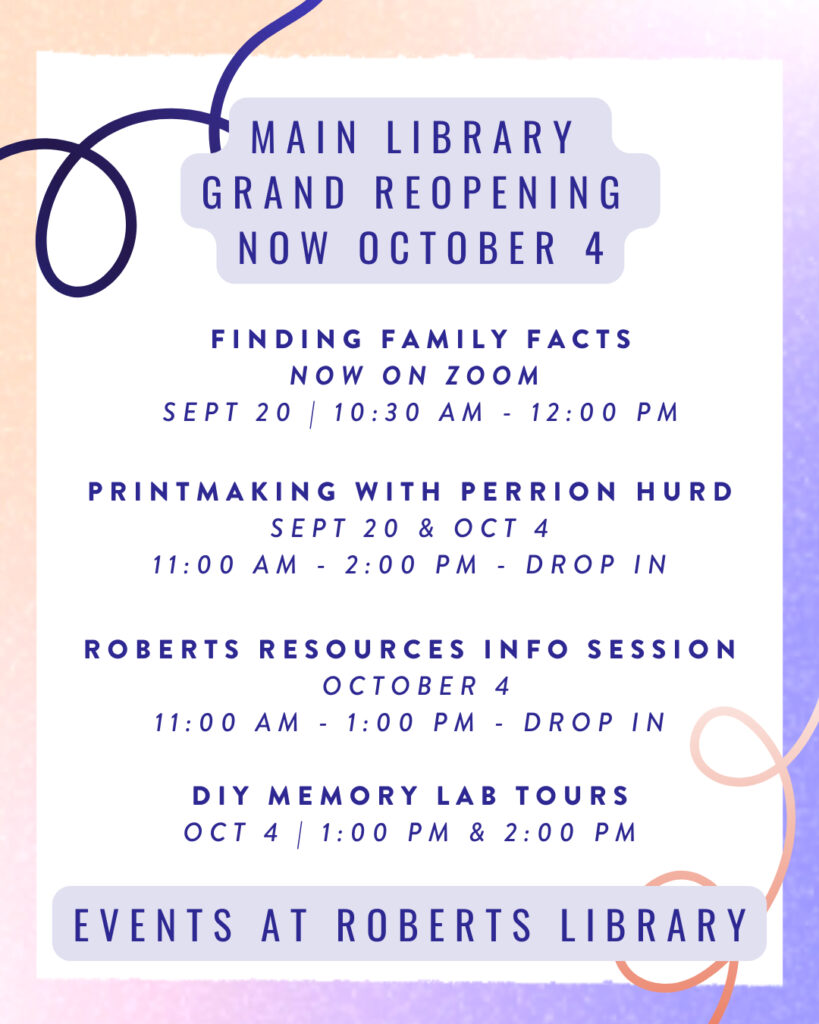 MAIN LIBRARY GRAND REOPENING NOW OCTOBER 4

FINDING FAMILY FACTS
NOW ON ZOOM
SEPT 20 | 10:30 AM - 12:00 PM

PRINTMAKING WITH PERRION HURD
SEPT 20 & OCT 4
11:00 AM - 2:00 PM - DROP IN

ROBERTS RESOURCES INFO SESSION
OCTOBER 4
11:00 AM - 1:00 PM - DROP IN

DIY MEMORY LAB TOURS
OCT 4 | 1:00 PM & 2:00 PM

EVENTS AT ROBERTS LIBRARY